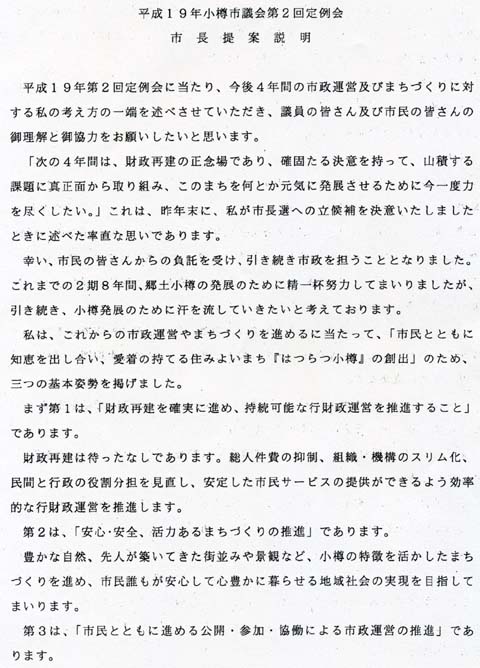 平成１９年小樽市議会第２回定例会

市　長　提　案　説　明

平成１９年第２回定例会に当たり、今後４年間の市政運営及びまちづくりに対する私の考え方の一端を述べさせていただき、議員の皆さん及び市民の皆さんの御理解と御協力をお願いしたいと思います。

「次の４年間は、財政再建の正念場であり、確固たる決意を持って、山積する課題に真正面から取り組み、このまちを何とか元気に発展させるために今一度力を尽くしたい。」これは、昨年末に、私が市長選への立候補を決意いたしましたときに述べた率直な思いであります。

幸い、市民の皆さんからの負託を受け、引き続き市政を担うこととなりました。これまでの２期８年間、郷土小樽の発展のために精一杯努力してまいりましたが、引き続き、小樽発展のために汗を流していきたいと考えております。

私は、これからの市政運営やまちづくりを進めるに当たって、「市民とともに知恵を出し合い、愛着の持てる住みよいまち『はつらつ小樽』の創出」のため、三つの基本姿勢を掲げました。

まず第１は、「財政再建を確実に進め、持続可能な行財政運営を推進すること」であります。

財政再建は待ったなしであります。総人件費の抑制、組織・機構のスリム化、民間と行政の役割分担を見直し、安定した市民サービスの提供ができるよう効率的な行財政運営を推進します。

第２は、「安心･安全、活力あるまちづくりの推進」であります。

豊かな自然、先人が築いてきた街並みや景観など、小樽の特徴を活かしたまちづくりを進め、市民誰もが安心して心豊かに暮らせる地域社会の実現を目指してまいります。

第３は、「市民とともに進める公開・参加・協働による市政運営の推進」であります。